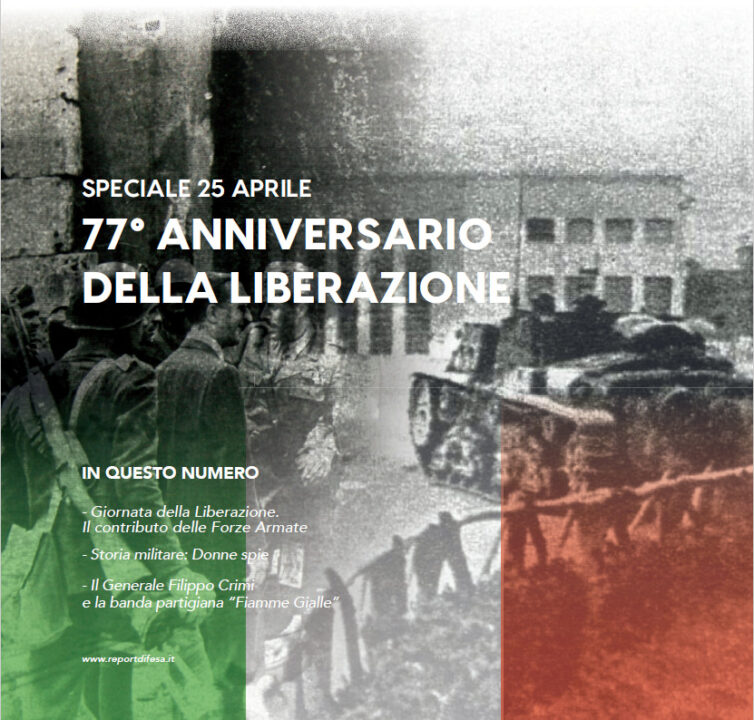 SPECIALE 25 APRILE

77° ANNIVERSARIO DELLA LIBERAZIONE

IN QUESTO NUMERO

- Giornata della Liberazione. Il contributo delle Forze Armate

- Storia militare: Donne spie

- Il Generale Filippo Crimi e la banda partigiana "Fiamme Gialle"

www.reportdifesa.it